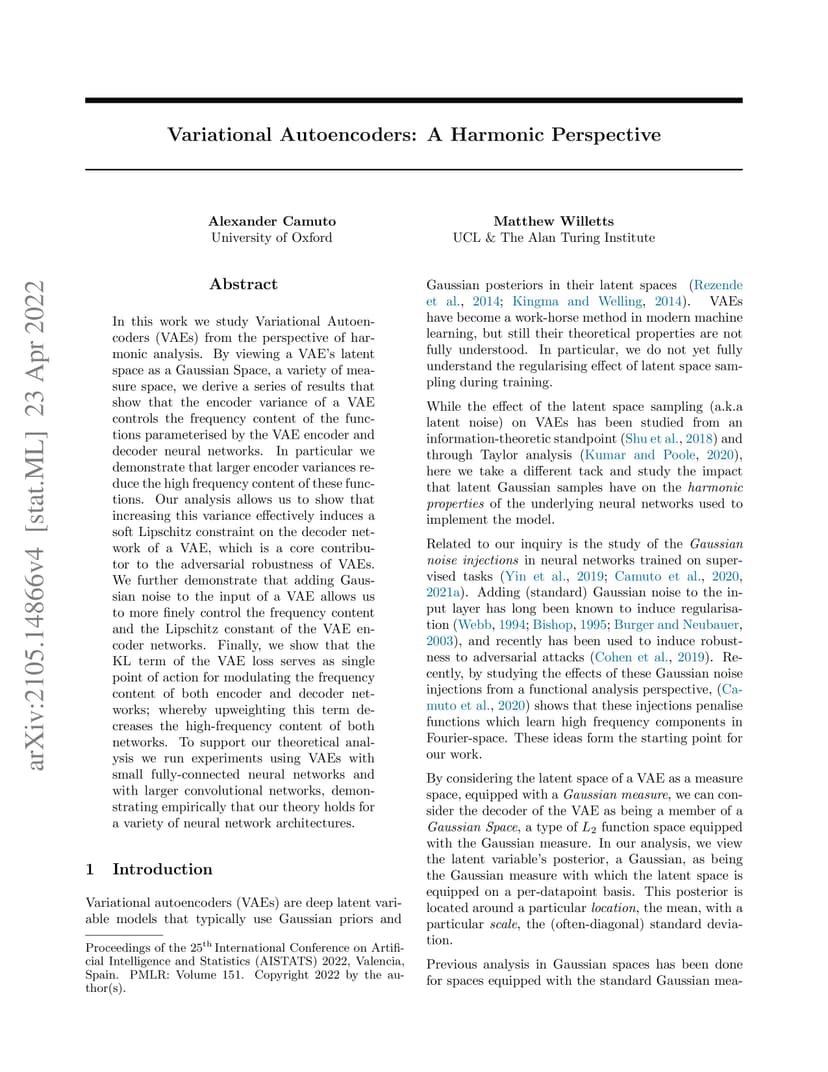 arXiv:2105.14866v4 [stat.ML] 23 Apr 2022

Variational Autoencoders: A Harmonic Perspective

Alexander Camuto
University of Oxford

Matthew Willetts
UCL & The Alan Turing Institute

Abstract

In this work we study Variational Autoencoders (VAEs) from the perspective of harmonic analysis. By viewing a VAE's latent space as a Gaussian Space, a variety of measure space, we derive a series of results that show that the encoder variance of a VAE controls the frequency content of the functions parameterised by the VAE encoder and decoder neural networks. In particular we demonstrate that larger encoder variances reduce the high frequency content of these functions. Our analysis allows us to show that increasing this variance effectively induces a soft Lipschitz constraint on the decoder network of a VAE, which is a core contributor to the adversarial robustness of VAEs. We further demonstrate that adding Gaussian noise to the input of a VAE allows us to more finely control the frequency content and the Lipschitz constant of the VAE encoder networks. Finally, we show that the KL term of the VAE loss serves as single point of action for modulating the frequency content of both encoder and decoder networks; whereby upweighting this term decreases the high-frequency content of both networks. To support our theoretical analysis we run experiments using VAEs with small fully-connected neural networks and with larger convolutional networks, demonstrating empirically that our theory holds for a variety of neural network architectures.

1 Introduction

Variational autoencoders (VAEs) are deep latent variable models that typically use Gaussian priors and

Proceedings of the 25$^{\text{th}}$ International Conference on Artificial Intelligence and Statistics (AISTATS) 2022, Valencia, Spain. PMLR: Volume 151. Copyright 2022 by the author(s).

Gaussian posteriors in their latent spaces (Rezende et al., 2014; Kingma and Welling, 2014). VAEs have become a work-horse method in modern machine learning, but still their theoretical properties are not fully understood. In particular, we do not yet fully understand the regularising effect of latent space sampling during training.

While the effect of the latent space sampling (a.k.a latent noise) on VAEs has been studied from an information-theoretic standpoint (Shu et al., 2018) and through Taylor analysis (Kumar and Poole, 2020), here we take a different tack and study the impact that latent Gaussian samples have on the harmonic properties of the underlying neural networks used to implement the model.

Related to our inquiry is the study of the Gaussian noise injections in neural networks trained on supervised tasks (Yin et al., 2019; Camuto et al., 2020, 2021a). Adding (standard) Gaussian noise to the input layer has long been known to induce regularisation (Webb, 1994; Bishop, 1995; Burger and Neubauer, 2003), and recently has been used to induce robustness to adversarial attacks (Cohen et al., 2019). Recently, by studying the effects of these Gaussian noise injections from a functional analysis perspective, (Camuto et al., 2020) shows that these injections penalise functions which learn high frequency components in Fourier-space. These ideas form the starting point for our work.

By considering the latent space of a VAE as a measure space, equipped with a Gaussian measure, we can consider the decoder of the VAE as being a member of a Gaussian Space, a type of $L_2$ function space equipped with the Gaussian measure. In our analysis, we view the latent variable's posterior, a Gaussian, as being the Gaussian measure with which the latent space is equipped on a per-datapoint basis. This posterior is located around a particular location, the mean, with a particular scale, the (often-diagonal) standard deviation.

Previous analysis in Gaussian spaces has been done for spaces equipped with the standard Gaussian mea-